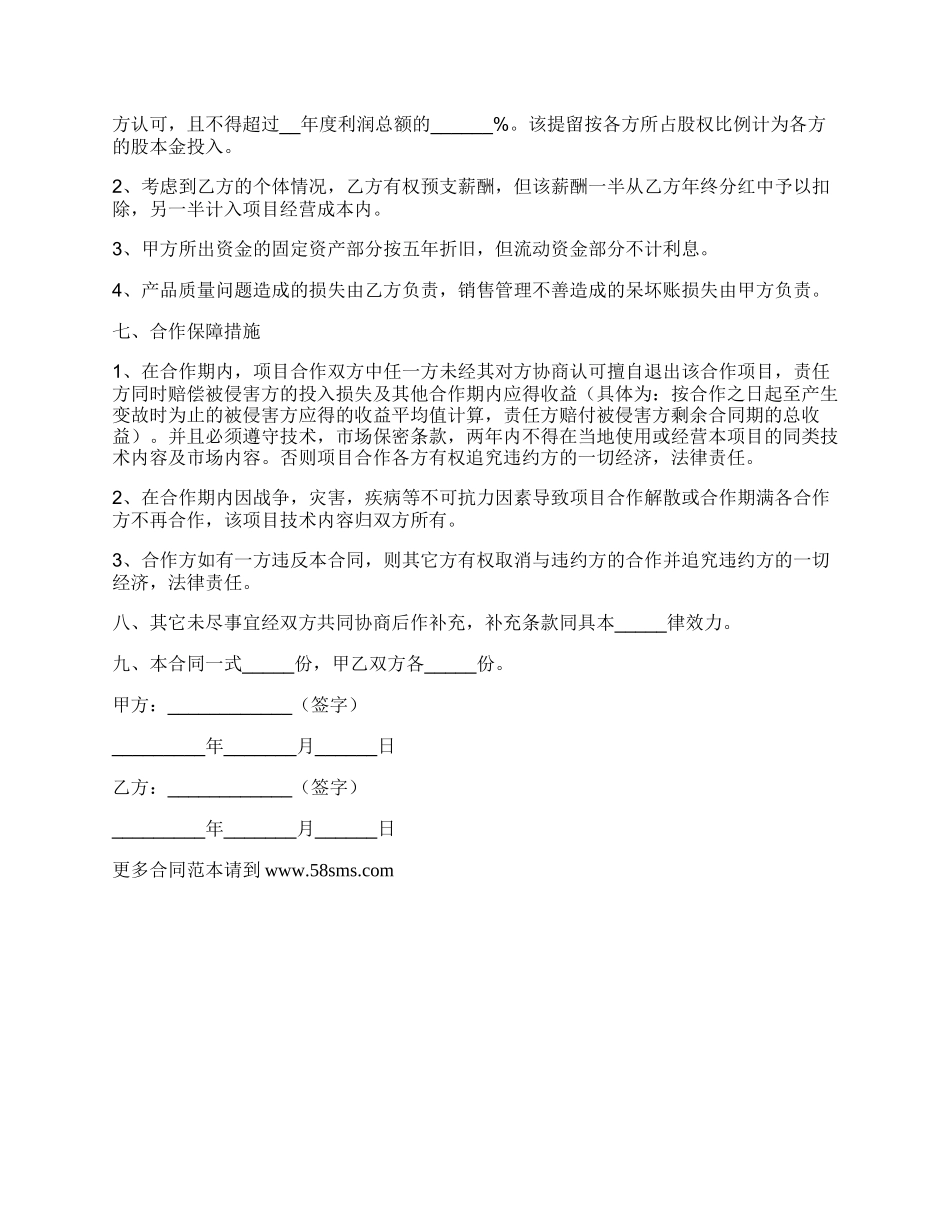 方认可，且不得超过__年度利润总额的______%。该提留按各方所占股权比例计为各方的股本金投入。

2、考虑到乙方的个体情况，乙方有权预支薪酬，但该薪酬一半从乙方年终分红中予以扣除，另一半计入项目经营成本内。

3、甲方所出资金的固定资产部分按五年折旧，但流动资金部分不计利息。

4、产品质量问题造成的损失由乙方负责，销售管理不善造成的呆坏账损失由甲方负责。

七、合作保障措施

1、在合作期内，项目合作双方中任一方未经其对方协商认可擅自退出该合作项目，责任方同时赔偿被侵害方的投入损失及其他合作期内应得收益（具体为：按合作之日起至产生变故时为止的被侵害方应得的收益平均值计算，责任方赔付被侵害方剩余合同期的总收益）。并且必须遵守技术，市场保密条款，两年内不得在当地使用或经营本项目的同类技术内容及市场内容。否则项目合作各方有权追究违约方的一切经济，法律责任。

2、在合作期内因战争，灾害，疾病等不可抗力因素导致项目合作解散或合作期满各合作方不再合作，该项目技术内容归双方所有。

3、合作方如有一方违反本合同，则其它方有权取消与违约方的合作并追究违约方的一切经济，法律责任。

八、其它未尽事宜经双方共同协商后作补充，补充条款同具本_____律效力。

九、本合同一式_____份，甲乙双方各_____份。

甲方：____________（签字）

_________年_______月______日

乙方：____________（签字）

_________年_______月______日

更多合同范本请到 www.58sms.com